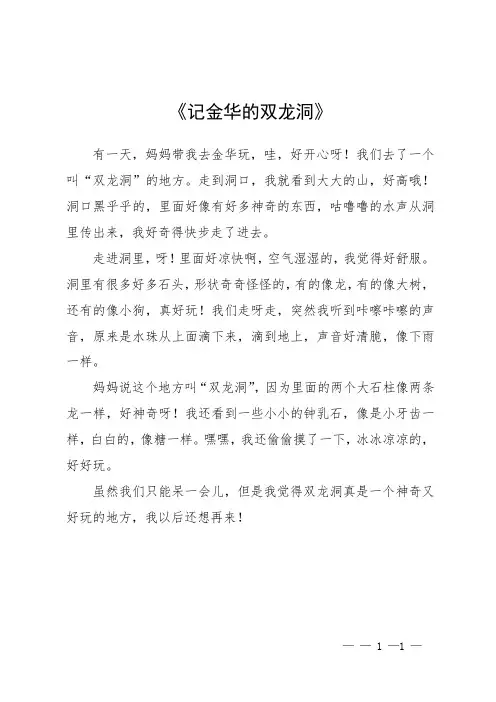 《记金华的双龙洞》

有一天，妈妈带我去金华玩，哇，好开心呀！我们去了一个叫“双龙洞”的地方。走到洞口，我就看到大大的山，好高哦！洞口黑乎乎的，里面好像有好多神奇的东西，咕噜噜的水声从洞里传出来，我好奇得快步走了进去。

走进洞里，呀！里面好凉快啊，空气湿湿的，我觉得好舒服。洞里有很多好多石头，形状奇奇怪怪的，有的像龙，有的像大树，还有的像小狗，真好玩！我们走呀走，突然我听到咔嚓咔嚓的声音，原来是水珠从上面滴下来，滴到地上，声音好清脆，像下雨一样。

妈妈说这个地方叫“双龙洞”，因为里面的两个大石柱像两条龙一样，好神奇呀！我还看到一些小小的钟乳石，像是小牙齿一样，白白的，像糖一样。嘿嘿，我还偷偷摸了一下，冰冰凉凉的，好好玩。

虽然我们只能呆一会儿，但是我觉得双龙洞真是一个神奇又好玩的地方，我以后还想再来！

— — 1 —1 —